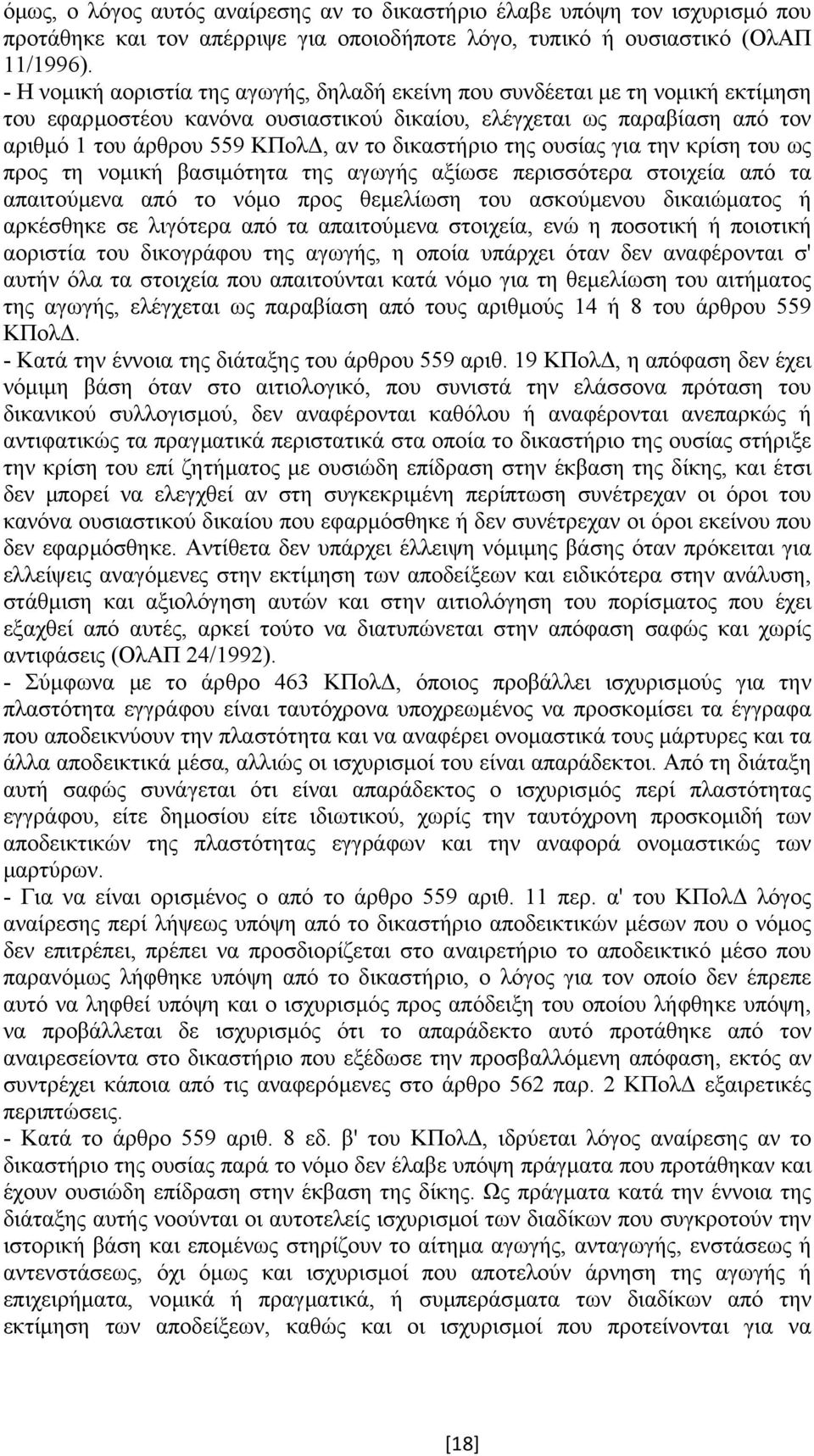 όμως, ο λόγος αυτός αναίρεσης αν το δικαστήριο έλαβε υπόψη τον ισχυρισμό που προτάθηκε και τον απέρριψε για οποιοδήποτε λόγο, τυπικό ή ουσιαστικό (ΟλΑΠ 11/1996).
- Η νομική αοριστία της αγωγής, δηλαδή εκείνη που συνδέεται με τη νομική εκτίμηση του εφαρμοστέου κανόνα ουσιαστικού δικαίου, ελέγχεται ως παραβίαση από τον αριθμό 1 του άρθρου 559 ΚΠολΔ, αν το δικαστήριο της ουσίας για την κρίση του ως προς τη νομική βασιμότητα της αγωγής αξίωσε περισσότερα στοιχεία από τα απαιτούμενα από το νόμο προς θεμελίωση του ασκούμενου δικαιώματος ή αρκέσθηκε σε λιγότερα από τα απαιτούμενα στοιχεία, ενώ η ποσοτική ή ποιοτική αοριστία του δικογράφου της αγωγής, η οποία υπάρχει όταν δεν αναφέρονται σ' αυτήν όλα τα στοιχεία που απαιτούνται κατά νόμο για τη θεμελίωση του αιτήματος της αγωγής, ελέγχεται ως παραβίαση από τους αριθμούς 14 ή 8 του άρθρου 559 ΚΠολΔ.
- Κατά την έννοια της διάταξης του άρθρου 559 αριθ. 19 ΚΠολΔ, η απόφαση δεν έχει νόμιμη βάση όταν στο αιτιολογικό, που συνιστά την ελάσσονα πρόταση του δικανικού συλλογισμού, δεν αναφέρονται καθόλου ή αναφέρονται ανεπαρκώς ή αντιφατικώς τα πραγματικά περιστατικά στα οποία το δικαστήριο της ουσίας στήριξε την κρίση του επί ζητήματος με ουσιώδη επίδραση στην έκβαση της δίκης, και έτσι δεν μπορεί να ελεγχθεί αν στη συγκεκριμένη περίπτωση συνέτρεχαν οι όροι του κανόνα ουσιαστικού δικαίου που εφαρμόσθηκε ή δεν συνέτρεχαν οι όροι εκείνου που δεν εφαρμόσθηκε. Αντίθετα δεν υπάρχει έλλειψη νόμιμης βάσης όταν πρόκειται για ελλείψεις αναγόμενες στην εκτίμηση των αποδείξεων και ειδικότερα στην ανάλυση, στάθμιση και αξιολόγηση αυτών και στην αιτιολόγηση του πορίσματος που έχει εξαχθεί από αυτές, αρκεί τούτο να διατυπώνεται στην απόφαση σαφώς και χωρίς αντιφάσεις (ΟλΑΠ 24/1992).
- Σύμφωνα με το άρθρο 463 ΚΠολΔ, όποιος προβάλλει ισχυρισμούς για την πλαστότητα εγγράφου είναι ταυτόχρονα υποχρεωμένος να προσκομίσει τα έγγραφα που αποδεικνύουν την πλαστότητα και να αναφέρει ονομαστικά τους μάρτυρες και τα άλλα αποδεικτικά μέσα, αλλιώς οι ισχυρισμοί του είναι απαράδεκτοι. Από τη διάταξη αυτή σαφώς συνάγεται ότι είναι απαράδεκτος ο ισχυρισμός περί πλαστότητας εγγράφου, είτε δημοσίου είτε ιδιωτικού, χωρίς την ταυτόχρονη προσκομιδή των αποδεικτικών της πλαστότητας εγγράφων και την αναφορά ονομαστικώς των μαρτύρων.
- Για να είναι ορισμένος ο από το άρθρο 559 αριθ. 11 περ. α' του ΚΠολΔ λόγος αναίρεσης περί λήψεως υπόψη από το δικαστήριο αποδεικτικών μέσων που ο νόμος δεν επιτρέπει, πρέπει να προσδιορίζεται στο αναιρετήριο το αποδεικτικό μέσο που παρανόμως λήφθηκε υπόψη από το δικαστήριο, ο λόγος για τον οποίο δεν έπρεπε αυτό να ληφθεί υπόψη και ο ισχυρισμός προς απόδειξη του οποίου λήφθηκε υπόψη, να προβάλλεται δε ισχυρισμός ότι το απαράδεκτο αυτό προτάθηκε από τον αναιρεσείοντα στο δικαστήριο που εξέδωσε την προσβαλλόμενη απόφαση, εκτός αν συντρέχει κάποια από τις αναφερόμενες στο άρθρο 562 παρ. 2 ΚΠολΔ εξαιρετικές περιπτώσεις.
- Κατά το άρθρο 559 αριθ. 8 εδ. β' του ΚΠολΔ, ιδρύεται λόγος αναίρεσης αν το δικαστήριο της ουσίας παρά το νόμο δεν έλαβε υπόψη πράγματα που προτάθηκαν και έχουν ουσιώδη επίδραση στην έκβαση της δίκης. Ως πράγματα κατά την έννοια της διάταξης αυτής νοούνται οι αυτοτελείς ισχυρισμοί των διαδίκων που συγκροτούν την ιστορική βάση και επομένως στηρίζουν το αίτημα αγωγής, ανταγωγής, ενστάσεως ή αντενστάσεως, όχι όμως και ισχυρισμοί που αποτελούν άρνηση της αγωγής ή επιχειρήματα, νομικά ή πραγματικά, ή συμπεράσματα των διαδίκων από την εκτίμηση των αποδείξεων, καθώς και οι ισχυρισμοί που προτείνονται για να

[18]